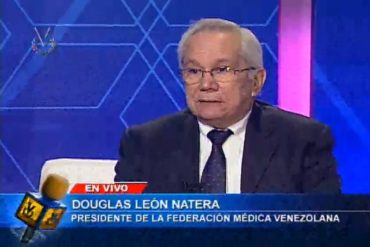 EN VIVO
DOUGLAS LEÓN NATERA
PRESIDENTE DE LA FEDERACIÓN MÉDICA VENEZOLANA